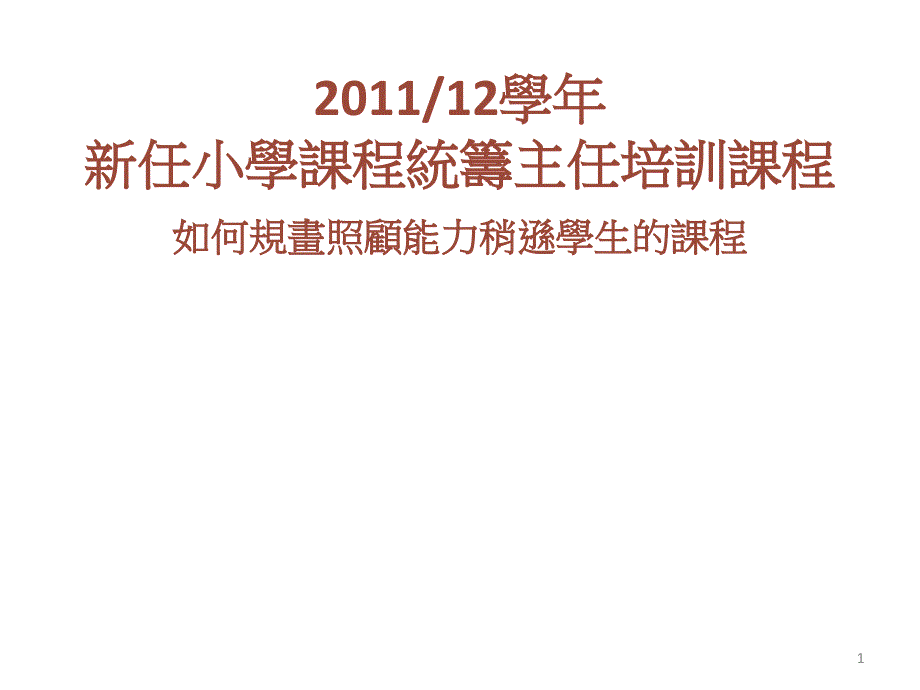 2011/12學年
新任小學課程統籌主任培訓課程

如何規畫照顧能力稍遜學生的課程

1